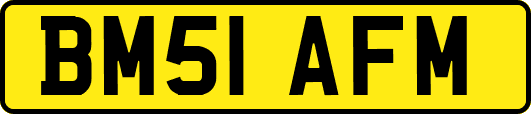 BM51 AFM